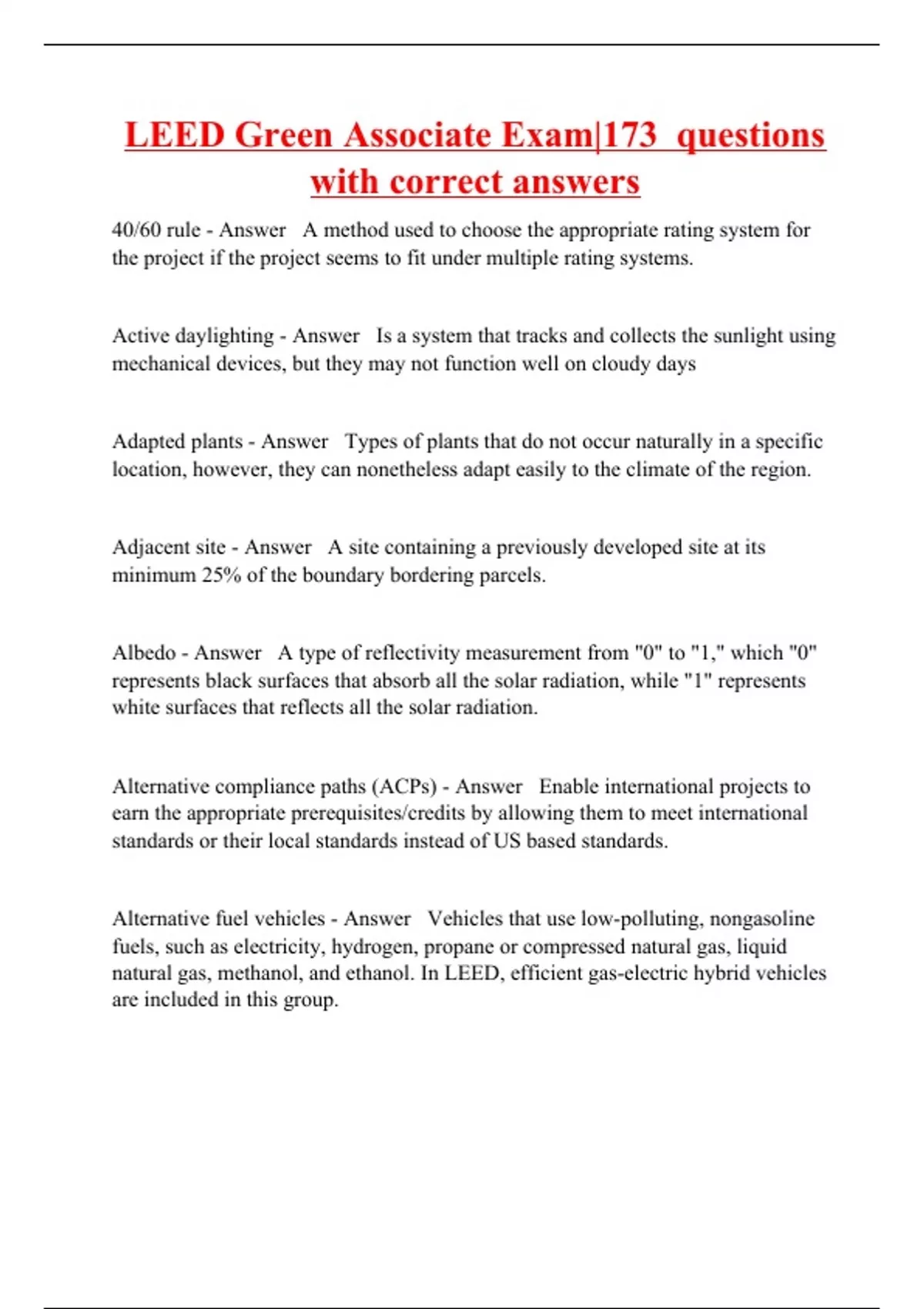 LEED Green Associate Exam|173 questions with correct answers

40/60 rule - Answer A method used to choose the appropriate rating system for the project if the project seems to fit under multiple rating systems.

Active daylighting - Answer Is a system that tracks and collects the sunlight using mechanical devices, but they may not function well on cloudy days

Adapted plants - Answer Types of plants that do not occur naturally in a specific location, however, they can nonetheless adapt easily to the climate of the region.

Adjacent site - Answer A site containing a previously developed site at its minimum 25% of the boundary bordering parcels.

Albedo - Answer A type of reflectivity measurement from "0" to "1," which "0" represents black surfaces that absorb all the solar radiation, while "1" represents white surfaces that reflects all the solar radiation.

Alternative compliance paths (ACPs) - Answer Enable international projects to earn the appropriate prerequisites/credits by allowing them to meet international standards or their local standards instead of US based standards.

Alternative fuel vehicles - Answer Vehicles that use low-polluting, nongasoline fuels, such as electricity, hydrogen, propane or compressed natural gas, liquid natural gas, methanol, and ethanol. In LEED, efficient gas-electric hybrid vehicles are included in this group.